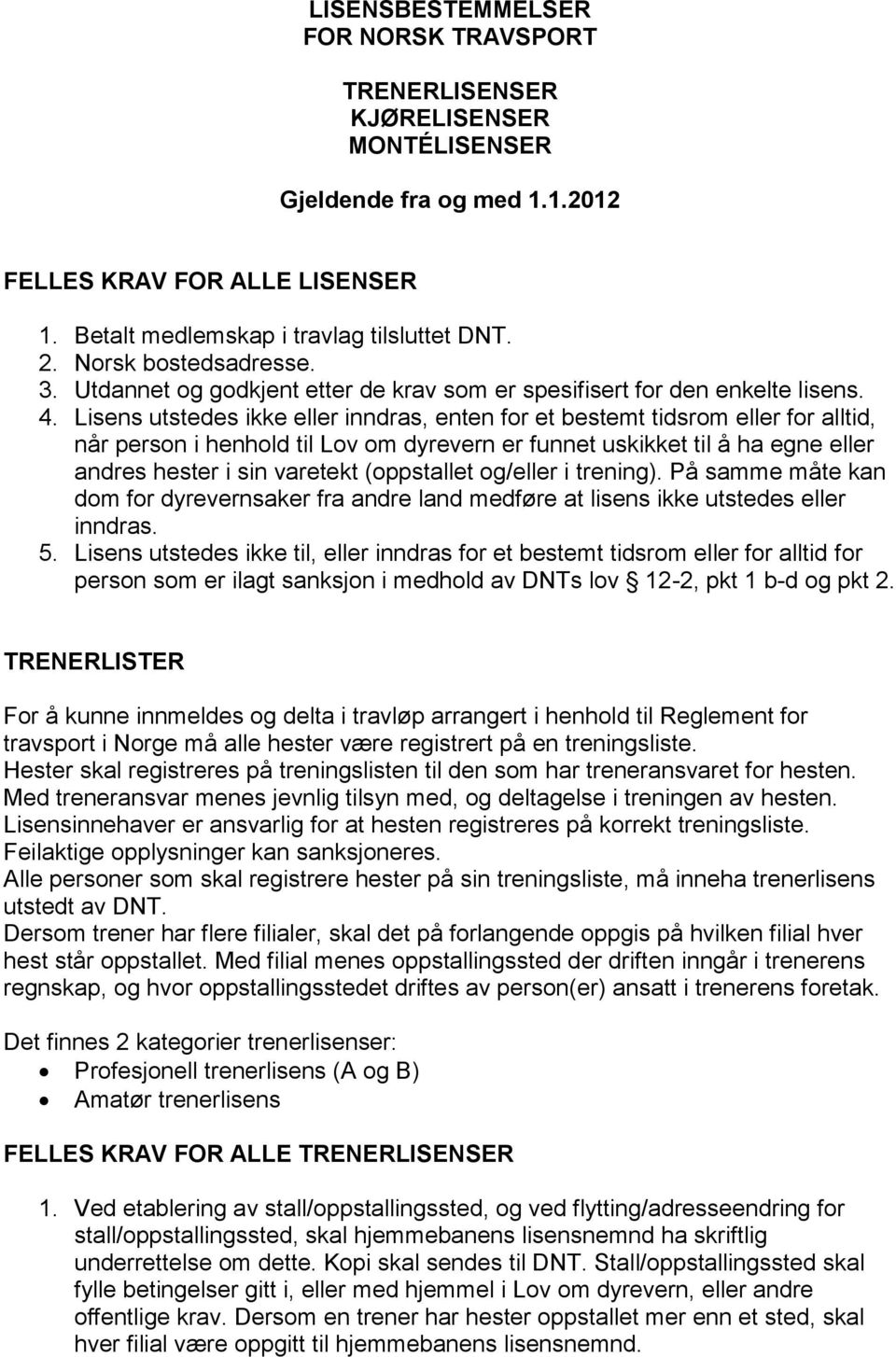 LISENSBESTEMMELSER
FOR NORSK TRAVSPORT

TRENERLISENSER
KJØRELISENSER
MONTÉLISENSER

Gjeldende fra og med 1.1.2012

FELLES KRAV FOR ALLE LISENSER

1. Betalt medlemskap i travlag tilsluttet DNT.
2. Norsk bostedsadresse.
3. Utdannet og godkjent etter de krav som er spesifisert for den enkelte lisens.
4. Lisens utstedes ikke eller inndras, enten for et bestemt tidsrom eller for alltid, når person i henhold til Lov om dyrevern er funnet uskikket til å ha egne eller andres hester i sin varetekt (oppstallet og/eller i trening). På samme måte kan dom for dyrevernsaker fra andre land medføre at lisens ikke utstedes eller inndras.
5. Lisens utstedes ikke til, eller inndras for et bestemt tidsrom eller for alltid for person som er ilagt sanksjon i medhold av DNTs lov § 12-2, pkt 1 b-d og pkt 2.

TRENERLISTER

For å kunne innmeldes og delta i travløp arrangert i henhold til Reglement for travsport i Norge må alle hester være registrert på en treningsliste.
Hester skal registreres på treningslisten til den som har treneransvaret for hesten.
Med treneransvar menes jevnlig tilsyn med, og deltagelse i treningen av hesten.
Lisensinnehaver er ansvarlig for at hesten registreres på korrekt treningsliste.
Feilaktige opplysninger kan sanksjoneres.
Alle personer som skal registrere hester på sin treningsliste, må inneha trenerlisens utstedt av DNT.
Dersom trener har flere filialer, skal det på forlangende oppgis på hvilken filial hver hest står oppstallet. Med filial menes oppstallingssted der driften inngår i trenerens regnskap, og hvor oppstallingsstedet driftes av person(er) ansatt i trenerens foretak.

Det finnes 2 kategorier trenerlisenser:
• Profesjonell trenerlisens (A og B)
• Amatør trenerlisens

FELLES KRAV FOR ALLE TRENERLISENSER

1. Ved etablering av stall/oppstallingssted, og ved flytting/adresseendring for stall/oppstallingssted, skal hjemmebanens lisensnemnd ha skriftlig underrettelse om dette. Kopi skal sendes til DNT. Stall/oppstallingssted skal fylle betingelser gitt i, eller med hjemmel i Lov om dyrevern, eller andre offentlige krav. Dersom en trener har hester oppstallet mer enn et sted, skal hver filial være oppgitt til hjemmebanens lisensnemnd.